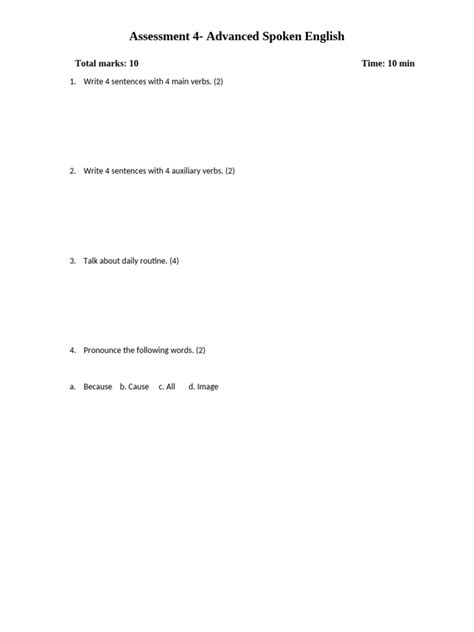 Assessment 4- Advanced Spoken English

Total marks: 10

Time: 10 min

1. Write 4 sentences with 4 main verbs. (2)

2. Write 4 sentences with 4 auxiliary verbs. (2)

3. Talk about daily routine. (4)

4. Pronounce the following words. (2)

a. Because b. Cause c. All d. Image